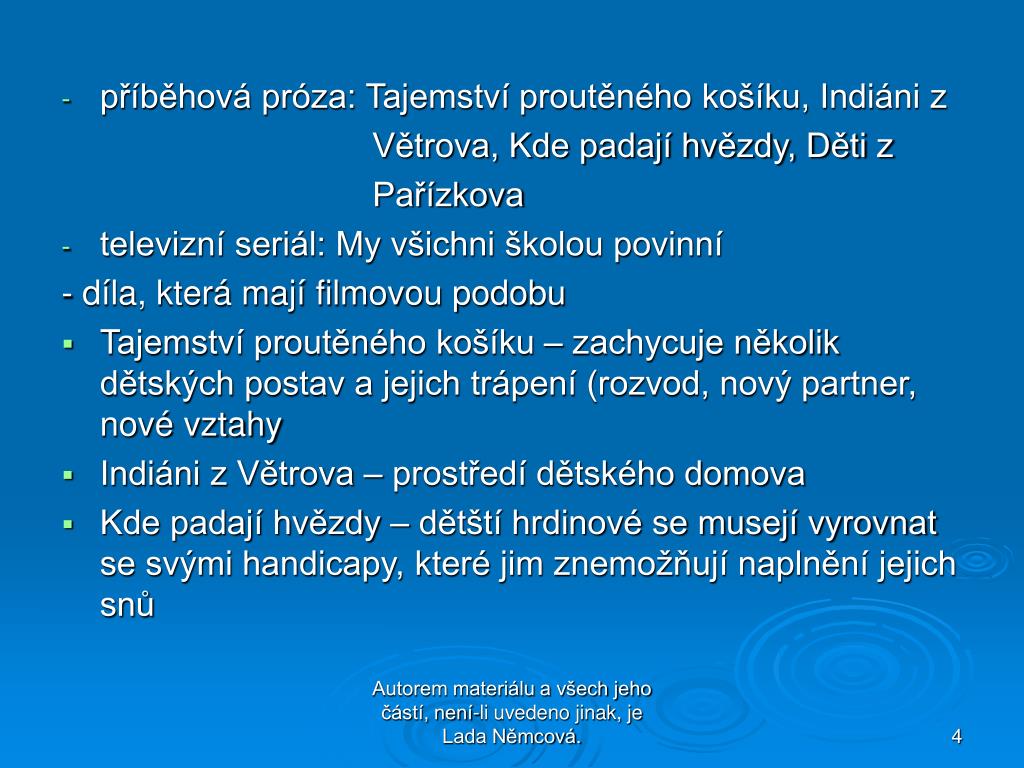 - příběhová próza: Tajemství proutěného košíku, Indiáni z Větrova, Kde padají hvězdy, Děti z Pařízkova
- televizní seriál: My všichni školou povinní
- díla, která mají filmovou podobu
▪ Tajemství proutěného košíku – zachycuje několik dětských postav a jejich trápení (rozvod, nový partner, nové vztahy
▪ Indiáni z Větrova – prostředí dětského domova
▪ Kde padají hvězdy – dětští hrdinové se musejí vyrovnat se svými handicapy, které jim znemožňují naplnění jejich snů

Autorem materiálu a všech jeho částí, není-li uvedeno jinak, je Lada Němcová.

4